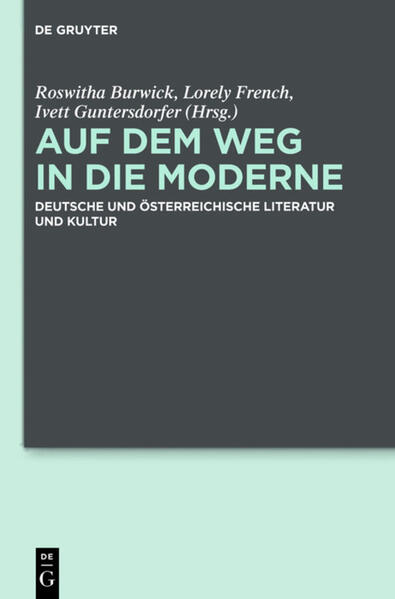 DE GRUYTER

Roswitha Burwick, Lorely French, Ivett Guntersdorfer (Hrsg.)

AUF DEM WEG IN DIE MODERNE

DEUTSCHE UND ÖSTERREICHISCHE LITERATUR UND KULTUR

DE
G